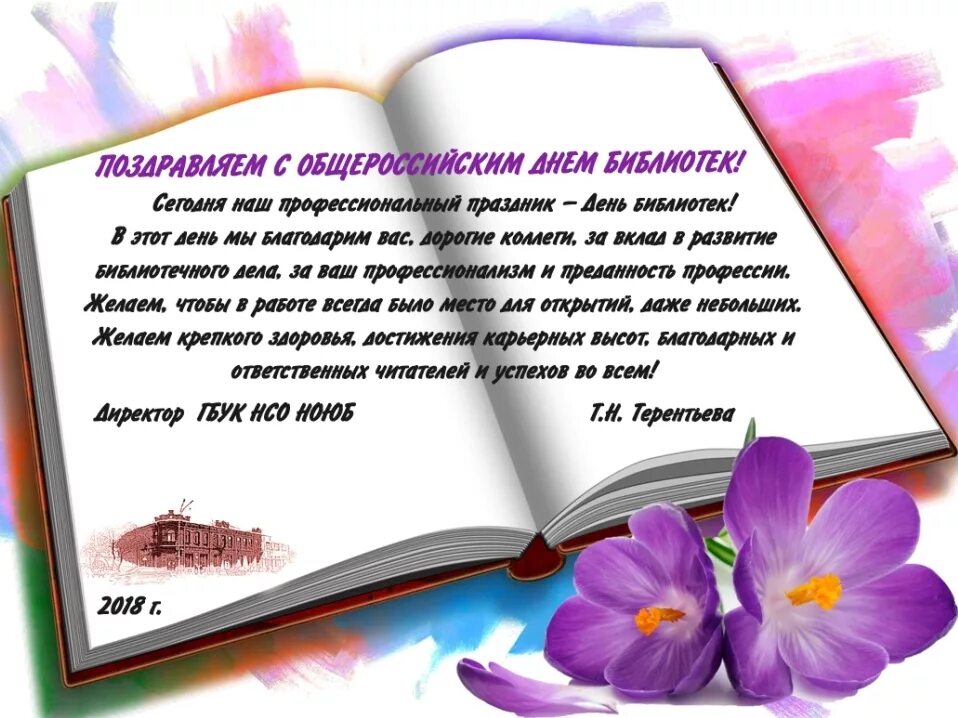 ПОЗДРАВЛЯЕМ С ОБЩЕРОССИЙСКИМ ДНЕМ БИБЛИОТЕК!

Сегодня наш профессиональный праздник – День библиотек! В этот день мы благодарим вас, дорогие коллеги, за вклад в развитие библиотечного дела, за ваш профессионализм и преданность профессии. Желаем, чтобы в работе всегда было место для открытий, даже небольших. Желаем крепкого здоровья, достижения карьерных высот, благодарных и ответственных читателей и успехов во всем!

Директор ГБУК НСО НОЮБ Т.Н. Терентьева

2018 г.